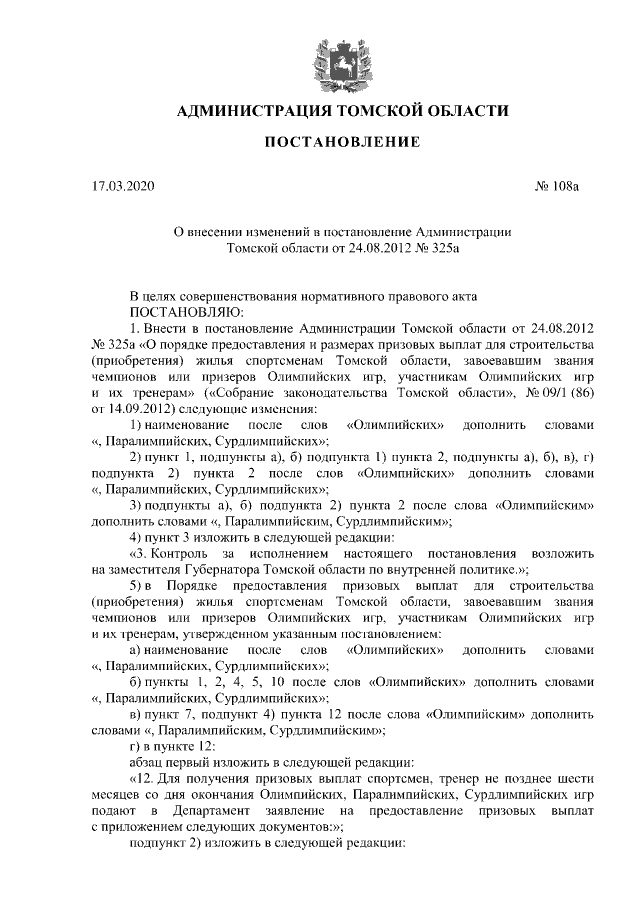 АДМИНИСТРАЦИЯ ТОМСКОЙ ОБЛАСТИ

ПОСТАНОВЛЕНИЕ

17.03.2020 № 108а

О внесении изменений в постановление Администрации Томской области от 24.08.2012 № 325а

В целях совершенствования нормативного правового акта
ПОСТАНОВЛЯЮ:

1. Внести в постановление Администрации Томской области от 24.08.2012 № 325а «О порядке предоставления и размерах призовых выплат для строительства (приобретения) жилья спортсменам Томской области, завоевавшим звания чемпионов или призеров Олимпийских игр, участникам Олимпийских игр и их тренерам» («Собрание законодательства Томской области», № 09/1 (86) от 14.09.2012) следующие изменения:

1) наименование после слов «Олимпийских» дополнить словами «, Паралимпийских, Сурдлимпийских»;

2) пункт 1, подпункты а), б) подпункта 1) пункта 2, подпункты а), б), в), г) подпункта 2) пункта 2 после слов «Олимпийских» дополнить словами «, Паралимпийских, Сурдлимпийских»;

3) подпункты а), б) подпункта 2) пункта 2 после слова «Олимпийским» дополнить словами «, Паралимпийским, Сурдлимпийским»;

4) пункт 3 изложить в следующей редакции:

«3. Контроль за исполнением настоящего постановления возложить на заместителя Губернатора Томской области по внутренней политике.»;

5) в Порядке предоставления призовых выплат для строительства (приобретения) жилья спортсменам Томской области, завоевавшим звания чемпионов или призеров Олимпийских игр, участникам Олимпийских игр и их тренерам, утвержденном указанным постановлением:

а) наименование после слов «Олимпийских» дополнить словами «, Паралимпийских, Сурдлимпийских»;

б) пункты 1, 2, 4, 5, 10 после слов «Олимпийских» дополнить словами «, Паралимпийских, Сурдлимпийских»;

в) пункт 7, подпункт 4) пункта 12 после слова «Олимпийским» дополнить словами «, Паралимпийским, Сурдлимпийским»;

г) в пункте 12:

абзац первый изложить в следующей редакции:

«12. Для получения призовых выплат спортсмен, тренер не позднее шести месяцев со дня окончания Олимпийских, Паралимпийских, Сурдлимпийских игр подают в Департамент заявление на предоставление призовых выплат с приложением следующих документов:»;

подпункт 2) изложить в следующей редакции: